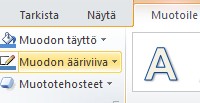 Tarkista Näytä Muotoile

Muodon täyttö

Muodon ääriviiva

Muototehosteet

A